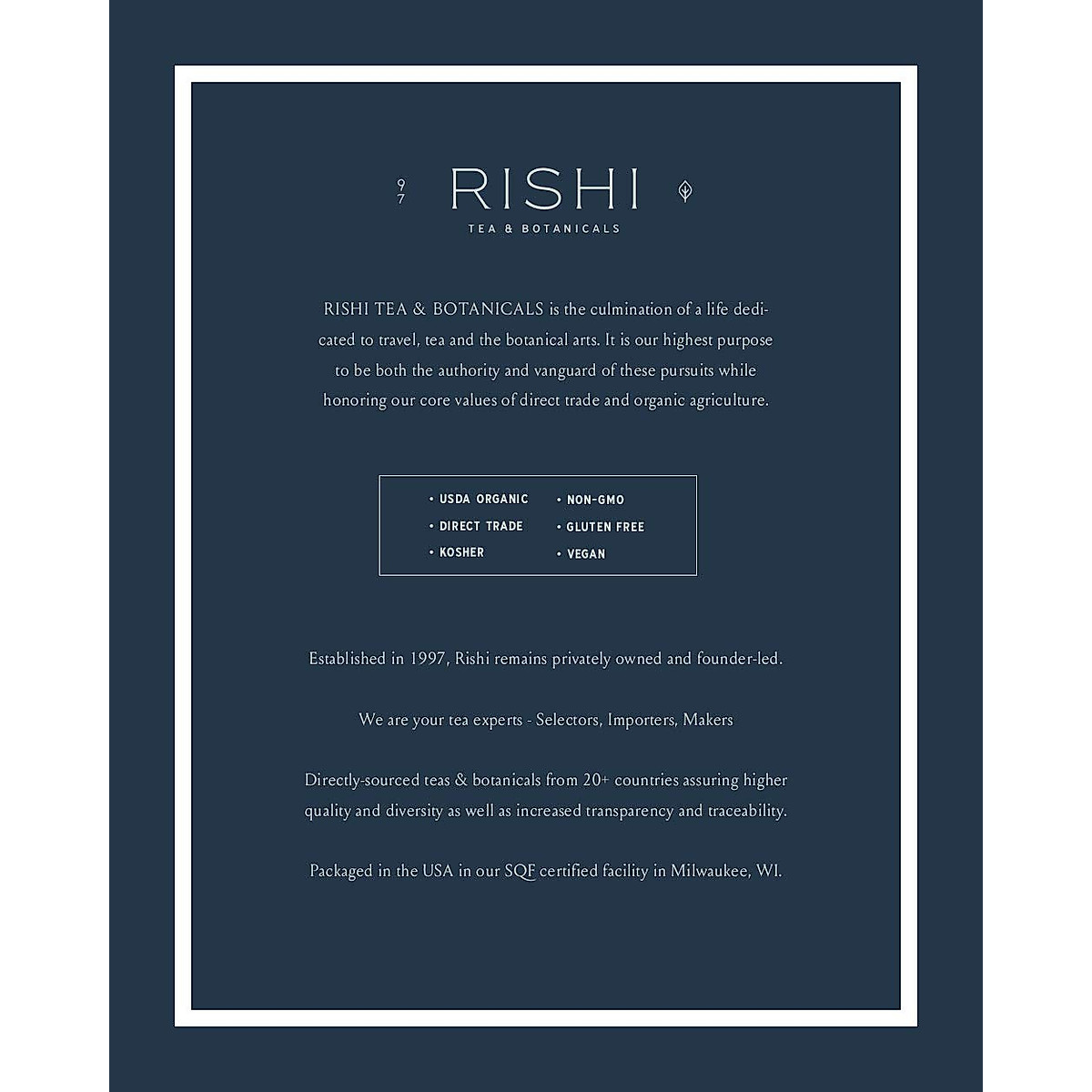 9
7

RISHI

TEA & BOTANICALS

RISHI TEA & BOTANICALS is the culmination of a life dedicated to travel, tea and the botanical arts. It is our highest purpose to be both the authority and vanguard of these pursuits while honoring our core values of direct trade and organic agriculture.

• USDA ORGANIC
• DIRECT TRADE
• KOSHER

• NON-GMO
• GLUTEN FREE
• VEGAN

Established in 1997, Rishi remains privately owned and founder-led.

We are your tea experts - Selectors, Importers, Makers

Directly-sourced teas & botanicals from 20+ countries assuring higher quality and diversity as well as increased transparency and traceability.

Packaged in the USA in our SQF certified facility in Milwaukee, WI.